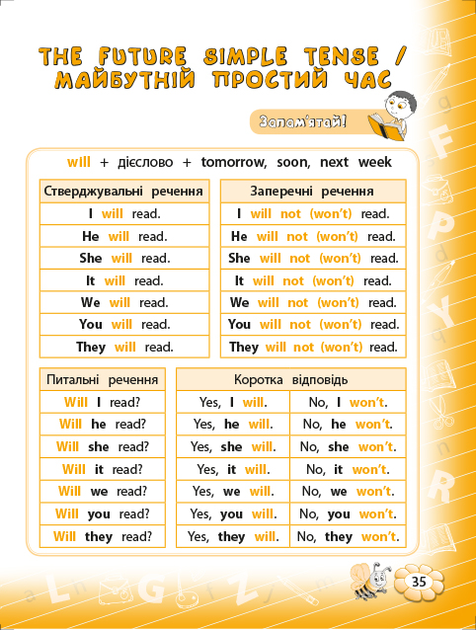 THE FUTURE SIMPLE TENSE / МАЙБУТНІЙ ПРОСТИЙ ЧАС

Запам'ятай!

will + дієслово + tomorrow, soon, next week

| Стверджувальні речення |
|---|
| I will read. |
| He will read. |
| She will read. |
| It will read. |
| We will read. |
| You will read. |
| They will read. |

| Заперечні речення |
|---|
| I will not (won't) read. |
| He will not (won't) read. |
| She will not (won't) read. |
| It will not (won't) read. |
| We will not (won't) read. |
| You will not (won't) read. |
| They will not (won't) read. |

| Питальні речення |
|---|
| Will I read? |
| Will he read? |
| Will she read? |
| Will it read? |
| Will we read? |
| Will you read? |
| Will they read? |

| Коротка відповідь | |
|---|---|
| Yes, I will. | No, I won't. |
| Yes, he will. | No, he won't. |
| Yes, she will. | No, she won't. |
| Yes, it will. | No, it won't. |
| Yes, we will. | No, we won't. |
| Yes, you will. | No, you won't. |
| Yes, they will. | No, they won't. |

35